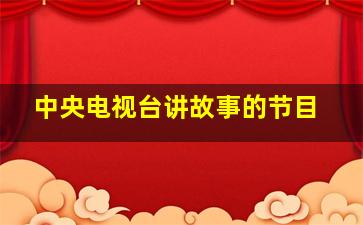 中央电视台讲故事的节目